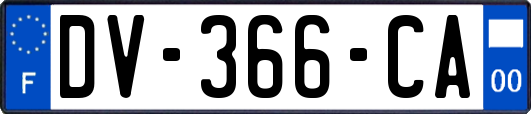 F
DV-366-CA
00